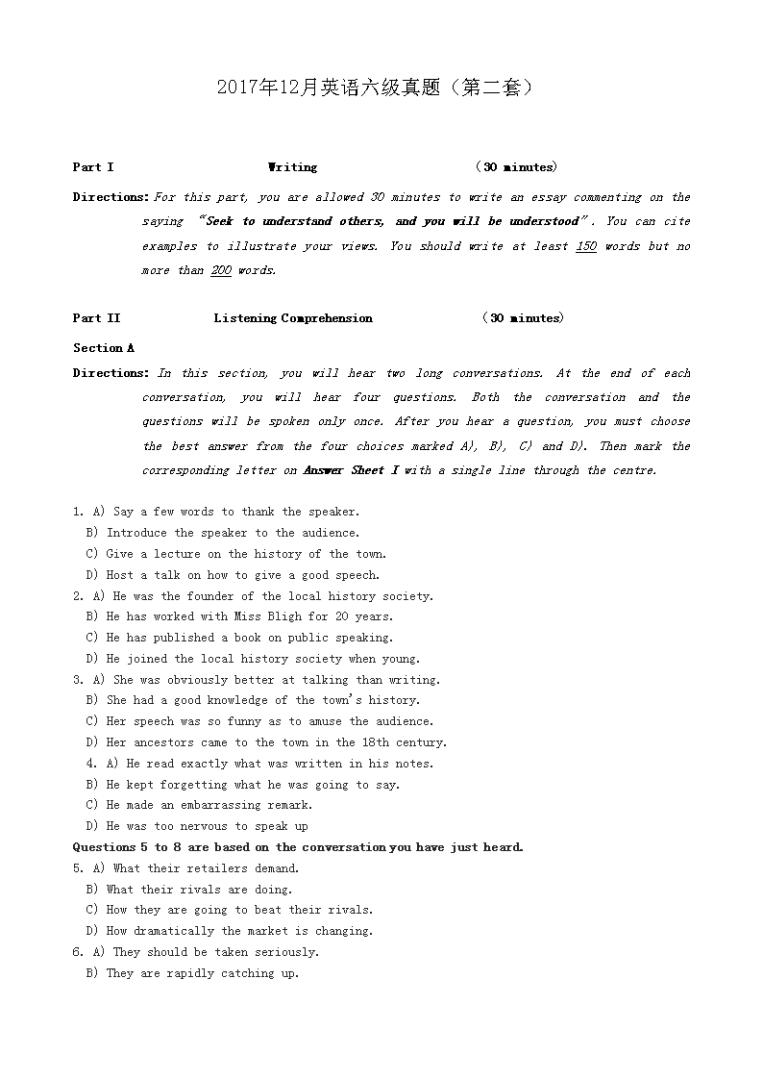 2017年12月英语六级真题（第二套）

Part I Writing (30 minutes)

Directions: For this part, you are allowed 30 minutes to write an essay commenting on the saying "Seek to understand others, and you will be understood". You can cite examples to illustrate your views. You should write at least 150 words but no more than 200 words.

Part II Listening Comprehension (30 minutes)

Section A

Directions: In this section, you will hear two long conversations. At the end of each conversation, you will hear four questions. Both the conversation and the questions will be spoken only once. After you hear a question, you must choose the best answer from the four choices marked A), B), C) and D). Then mark the corresponding letter on Answer Sheet I with a single line through the centre.

1. A) Say a few words to thank the speaker.
B) Introduce the speaker to the audience.
C) Give a lecture on the history of the town.
D) Host a talk on how to give a good speech.
2. A) He was the founder of the local history society.
B) He has worked with Miss Bligh for 20 years.
C) He has published a book on public speaking.
D) He joined the local history society when young.
3. A) She was obviously better at talking than writing.
B) She had a good knowledge of the town's history.
C) Her speech was so funny as to amuse the audience.
D) Her ancestors came to the town in the 18th century.
4. A) He read exactly what was written in his notes.
B) He kept forgetting what he was going to say.
C) He made an embarrassing remark.
D) He was too nervous to speak up
Questions 5 to 8 are based on the conversation you have just heard.
5. A) What their retailers demand.
B) What their rivals are doing.
C) How they are going to beat their rivals.
D) How dramatically the market is changing.
6. A) They should be taken seriously.
B) They are rapidly catching up.